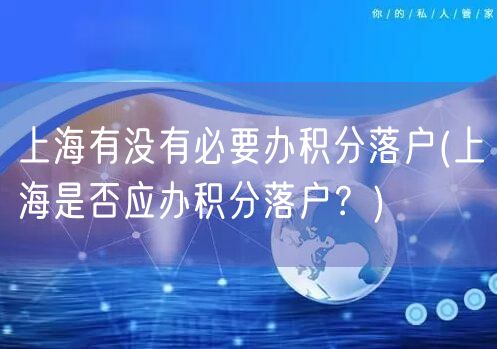 你/的/私/人/管/家

上海有没有必要办积分落户(上海是否应办积分落户？)